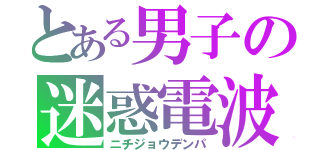 とある男子の
迷惑電波
ニチジョウデンパ